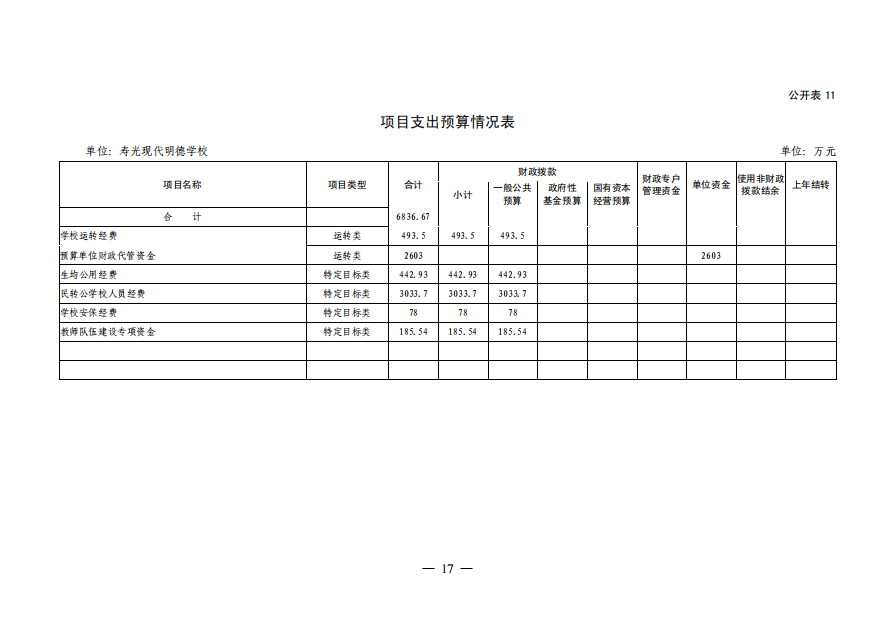 公开表 11

项目支出预算情况表

单位：寿光现代明德学校

单位：万元

| 项目名称 | 项目类型 | 合计 | 财政拨款 小计 | 财政拨款 一般公共预算 | 财政拨款 政府性基金预算 | 财政拨款 国有资本经营预算 | 财政专户管理资金 | 单位资金 | 使用非财政拨款结余 | 上年结转 |
|---|---|---|---|---|---|---|---|---|---|---|
| 合　计 | | 6836.67 | | | | | | | | |
| 学校运转经费 | 运转类 | 493.5 | 493.5 | 493.5 | | | | | | |
| 预算单位财政代管资金 | 运转类 | 2603 | | | | | | 2603 | | |
| 生均公用经费 | 特定目标类 | 442.93 | 442.93 | 442.93 | | | | | | |
| 民转公学校人员经费 | 特定目标类 | 3033.7 | 3033.7 | 3033.7 | | | | | | |
| 学校安保经费 | 特定目标类 | 78 | 78 | 78 | | | | | | |
| 教师队伍建设专项资金 | 特定目标类 | 185.54 | 185.54 | 185.54 | | | | | | |
| | | | | | | | | | | |
| | | | | | | | | | | |

— 17 —